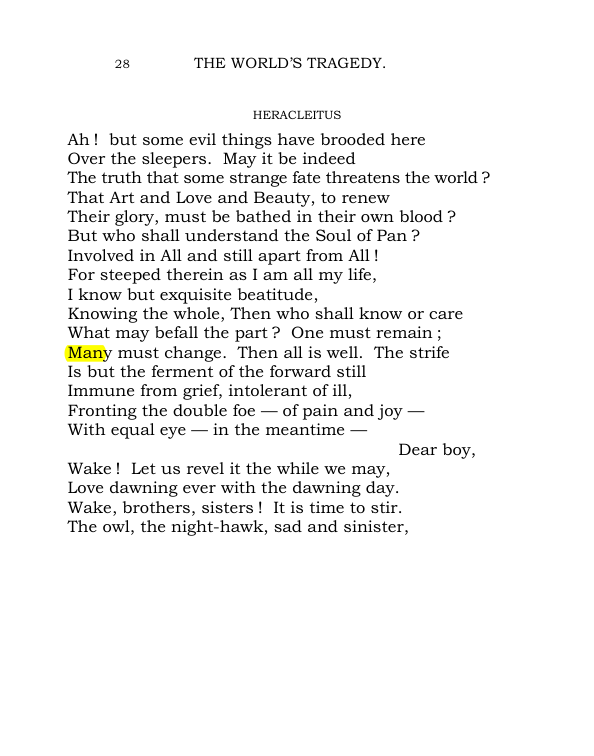 28 THE WORLD'S TRAGEDY.

HERACLEITUS

Ah ! but some evil things have brooded here
Over the sleepers. May it be indeed
The truth that some strange fate threatens the world ?
That Art and Love and Beauty, to renew
Their glory, must be bathed in their own blood ?
But who shall understand the Soul of Pan ?
Involved in All and still apart from All !
For steeped therein as I am all my life,
I know but exquisite beatitude,
Knowing the whole, Then who shall know or care
What may befall the part ? One must remain ;
Many must change. Then all is well. The strife
Is but the ferment of the forward still
Immune from grief, intolerant of ill,
Fronting the double foe — of pain and joy —
With equal eye — in the meantime —
Dear boy,
Wake ! Let us revel it the while we may,
Love dawning ever with the dawning day.
Wake, brothers, sisters ! It is time to stir.
The owl, the night-hawk, sad and sinister,